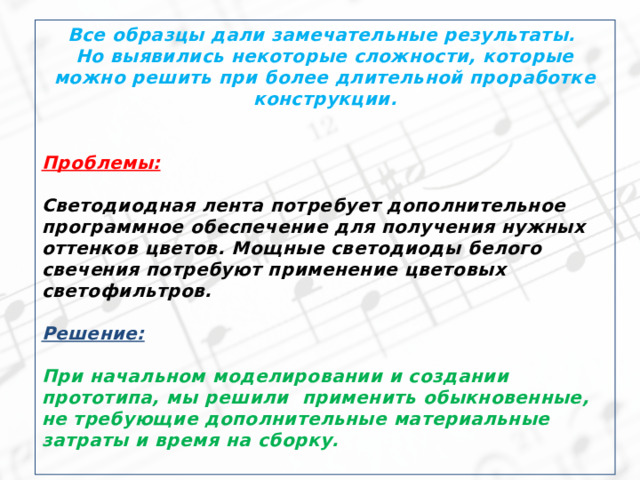 Все образцы дали замечательные результаты. Но выявились некоторые сложности, которые можно решить при более длительной проработке конструкции.

Проблемы:

Светодиодная лента потребует дополнительное программное обеспечение для получения нужных оттенков цветов. Мощные светодиоды белого свечения потребуют применение цветовых светофильтров.

Решение:

При начальном моделировании и создании прототипа, мы решили  применить обыкновенные, не требующие дополнительные материальные затраты и время на сборку.